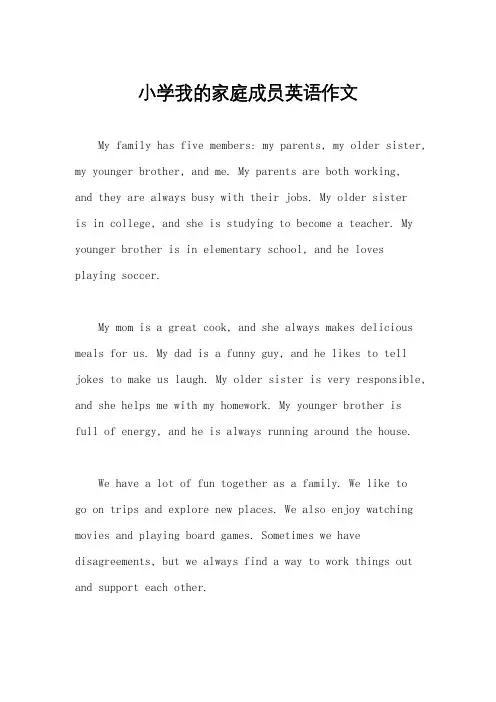 小学我的家庭成员英语作文

My family has five members: my parents, my older sister, my younger brother, and me. My parents are both working, and they are always busy with their jobs. My older sister is in college, and she is studying to become a teacher. My younger brother is in elementary school, and he loves playing soccer.

My mom is a great cook, and she always makes delicious meals for us. My dad is a funny guy, and he likes to tell jokes to make us laugh. My older sister is very responsible, and she helps me with my homework. My younger brother is full of energy, and he is always running around the house.

We have a lot of fun together as a family. We like to go on trips and explore new places. We also enjoy watching movies and playing board games. Sometimes we have disagreements, but we always find a way to work things out and support each other.